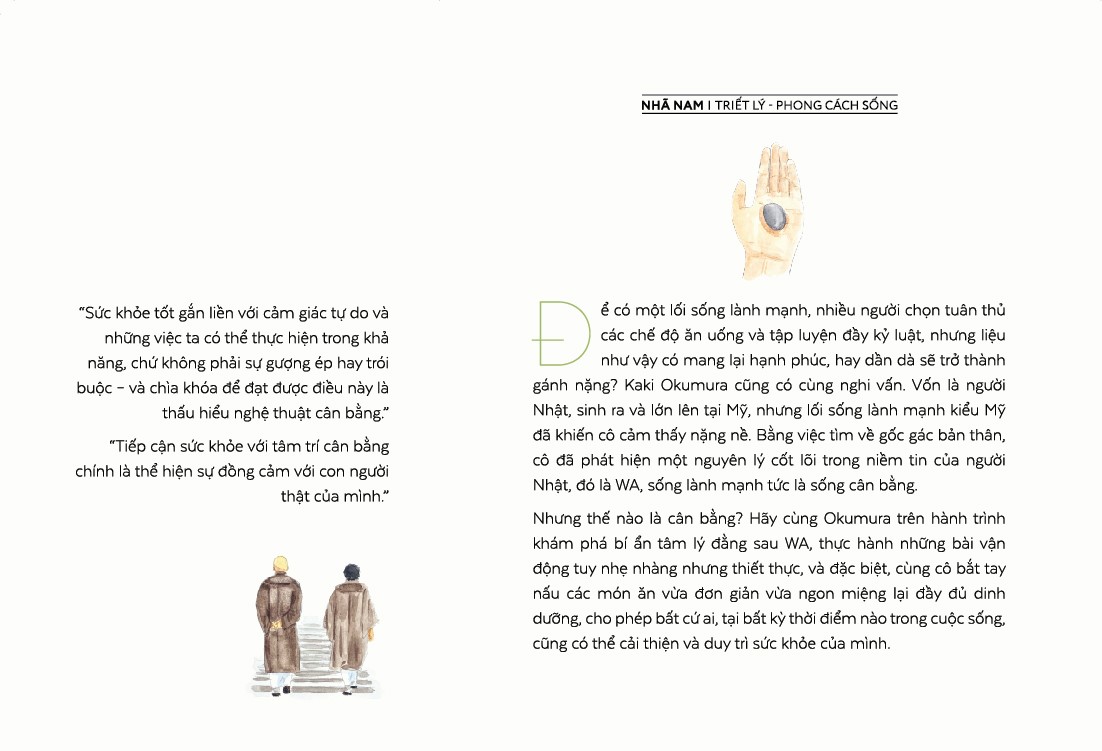 "Sức khỏe tốt gắn liền với cảm giác tự do và những việc ta có thể thực hiện trong khả năng, chứ không phải sự gượng ép hay trói buộc – và chìa khóa để đạt được điều này là thấu hiểu nghệ thuật cân bằng."

"Tiếp cận sức khỏe với tâm trí cân bằng chính là thể hiện sự đồng cảm với con người thật của mình."

NHÃ NAM I TRIẾT LÝ - PHONG CÁCH SỐNG

Để có một lối sống lành mạnh, nhiều người chọn tuân thủ các chế độ ăn uống và tập luyện đầy kỷ luật, nhưng liệu như vậy có mang lại hạnh phúc, hay dần dà sẽ trở thành gánh nặng? Kaki Okumura cũng có cùng nghi vấn. Vốn là người Nhật, sinh ra và lớn lên tại Mỹ, nhưng lối sống lành mạnh kiểu Mỹ đã khiến cô cảm thấy nặng nề. Bằng việc tìm về gốc gác bản thân, cô đã phát hiện một nguyên lý cốt lõi trong niềm tin của người Nhật, đó là WA, sống lành mạnh tức là sống cân bằng.

Nhưng thế nào là cân bằng? Hãy cùng Okumura trên hành trình khám phá bí ẩn tâm lý đằng sau WA, thực hành những bài vận động tuy nhẹ nhàng nhưng thiết thực, và đặc biệt, cùng cô bắt tay nấu các món ăn vừa đơn giản vừa ngon miệng lại đầy đủ dinh dưỡng, cho phép bất cứ ai, tại bất kỳ thời điểm nào trong cuộc sống, cũng có thể cải thiện và duy trì sức khỏe của mình.